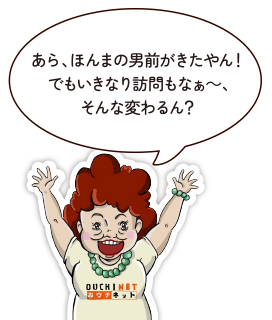 あら、ほんまの男前がきたやん！
でもいきなり訪問もなぁ〜、
そんな変わるん？

OUCHINET
おウチネット